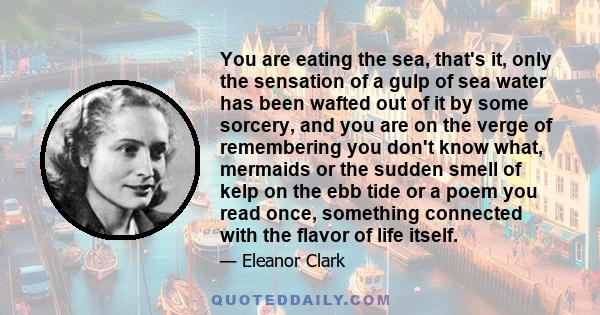 You are eating the sea, that's it, only the sensation of a gulp of sea water has been wafted out of it by some sorcery, and you are on the verge of remembering you don't know what, mermaids or the sudden smell of kelp on the ebb tide or a poem you read once, something connected with the flavor of life itself.

— Eleanor Clark

QUOTEDDAILY.COM